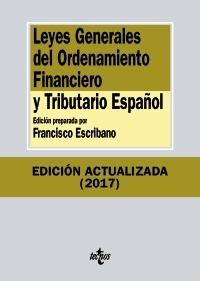 Leyes Generales del Ordenamiento Financiero y Tributario Español

Edición preparada por
Francisco Escribano

EDICIÓN ACTUALIZADA
(2017)

tecnos